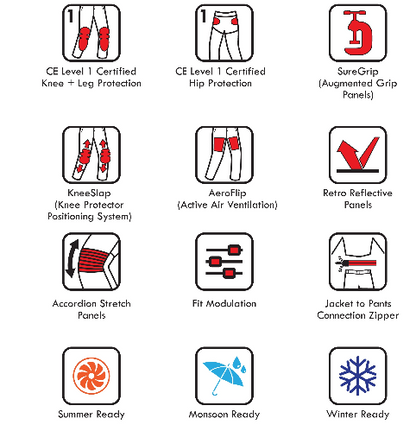 1

CE Level 1 Certified Knee + Leg Protection

1

CE Level 1 Certified Hip Protection

SureGrip (Augmented Grip Panels)

KneeSlap (Knee Protector Positioning System)

AeroFlip (Active Air Ventilation)

Retro Reflective Panels

Accordion Stretch Panels

Fit Modulation

Jacket to Pants Connection Zipper

Summer Ready

Monsoon Ready

Winter Ready